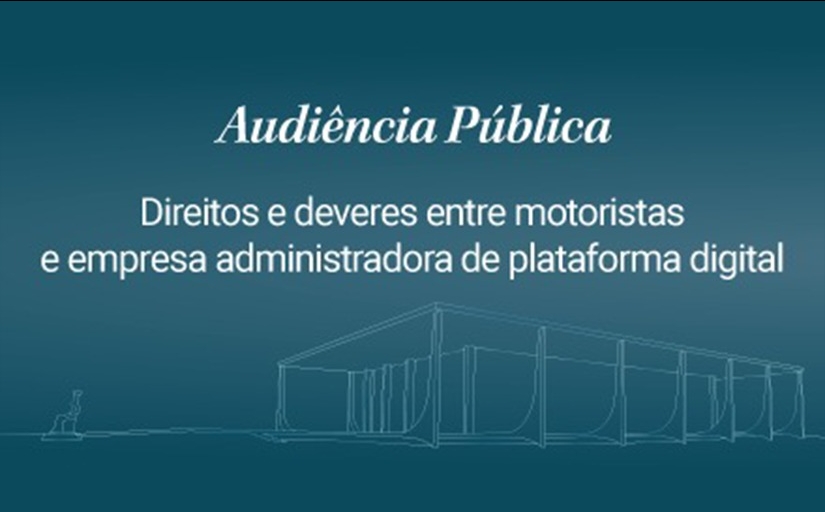 Audiência Pública

Direitos e deveres entre motoristas e empresa administradora de plataforma digital